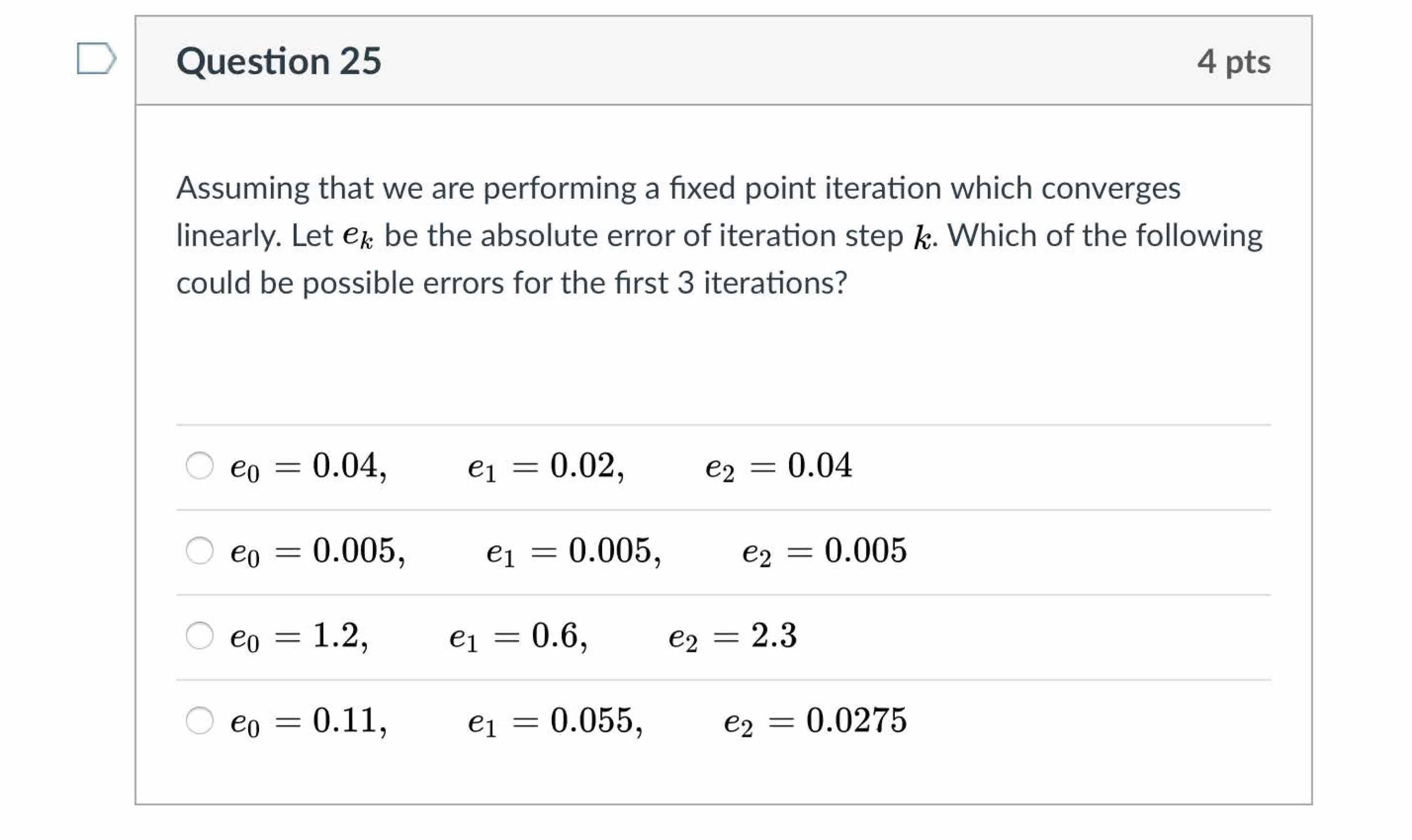 Question 25

4 pts

Assuming that we are performing a fixed point iteration which converges linearly. Let $e_k$ be the absolute error of iteration step $k$. Which of the following could be possible errors for the first 3 iterations?

$e_0 = 0.04, \quad e_1 = 0.02, \quad e_2 = 0.04$

$e_0 = 0.005, \quad e_1 = 0.005, \quad e_2 = 0.005$

$e_0 = 1.2, \quad e_1 = 0.6, \quad e_2 = 2.3$

$e_0 = 0.11, \quad e_1 = 0.055, \quad e_2 = 0.0275$